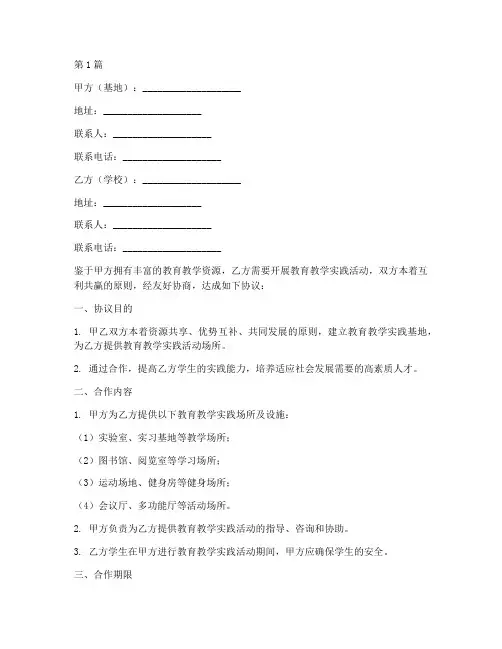 第1篇

甲方（基地）：____________________

地址：____________________

联系人：____________________

联系电话：____________________

乙方（学校）：____________________

地址：____________________

联系人：____________________

联系电话：____________________

鉴于甲方拥有丰富的教育教学资源，乙方需要开展教育教学实践活动，双方本着互利共赢的原则，经友好协商，达成如下协议：

一、协议目的

1. 甲乙双方本着资源共享、优势互补、共同发展的原则，建立教育教学实践基地，为乙方提供教育教学实践活动场所。

2. 通过合作，提高乙方学生的实践能力，培养适应社会发展需要的高素质人才。

二、合作内容

1. 甲方为乙方提供以下教育教学实践场所及设施：

（1）实验室、实习基地等教学场所；

（2）图书馆、阅览室等学习场所；

（3）运动场地、健身房等健身场所；

（4）会议厅、多功能厅等活动场所。

2. 甲方负责为乙方提供教育教学实践活动的指导、咨询和协助。

3. 乙方学生在甲方进行教育教学实践活动期间，甲方应确保学生的安全。

三、合作期限